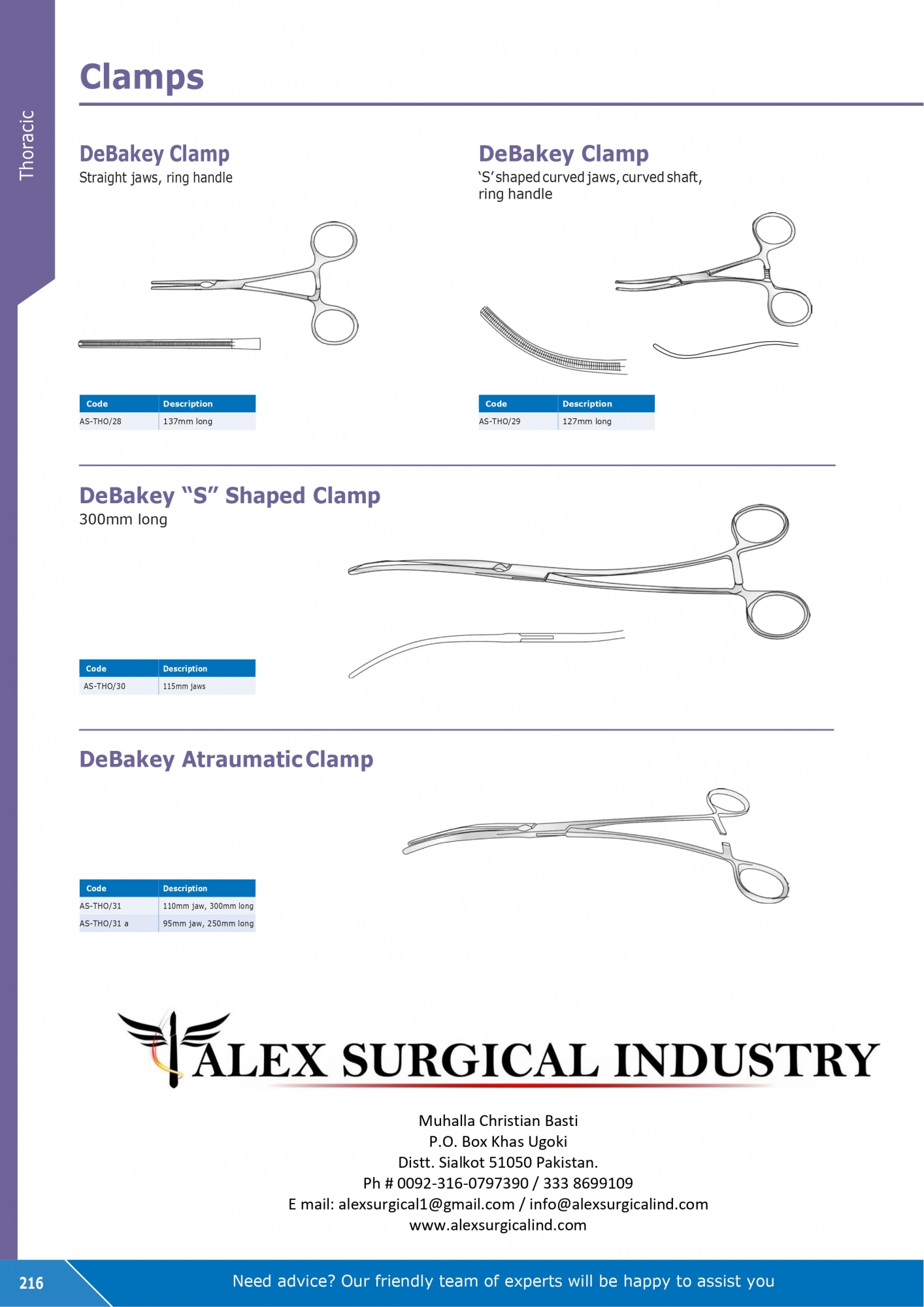 Thoracic

Clamps

DeBakey Clamp
Straight jaws, ring handle

| Code | Description |
|---|---|
| AS-THO/28 | 137mm long |

DeBakey Clamp
'S' shaped curved jaws, curved shaft, ring handle

| Code | Description |
|---|---|
| AS-THO/29 | 127mm long |

DeBakey "S" Shaped Clamp
300mm long

| Code | Description |
|---|---|
| AS-THO/30 | 115mm jaws |

DeBakey Atraumatic Clamp

| Code | Description |
|---|---|
| AS-THO/31 | 110mm jaw, 300mm long |
| AS-THO/31 a | 95mm jaw, 250mm long |

ALEX SURGICAL INDUSTRY

Muhalla Christian Basti
P.O. Box Khas Ugoki
Distt. Sialkot 51050 Pakistan.
Ph # 0092-316-0797390 / 333 8699109
E mail: alexsurgical1@gmail.com / info@alexsurgicalind.com
www.alexsurgicalind.com

216

Need advice? Our friendly team of experts will be happy to assist you